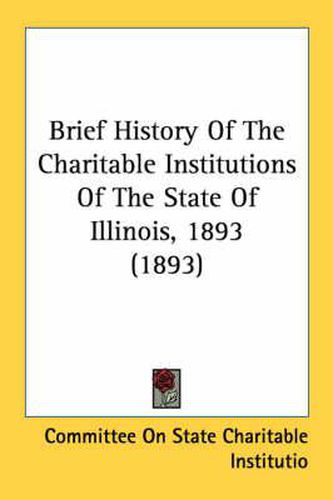 Brief History Of The Charitable Institutions Of The State Of Illinois, 1893 (1893)

Committee On State Charitable Institutio